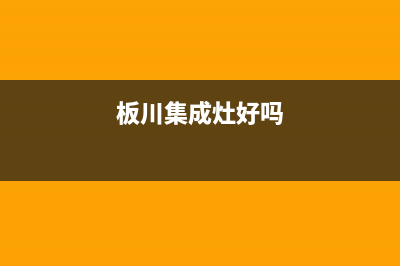 板川集成灶好吗